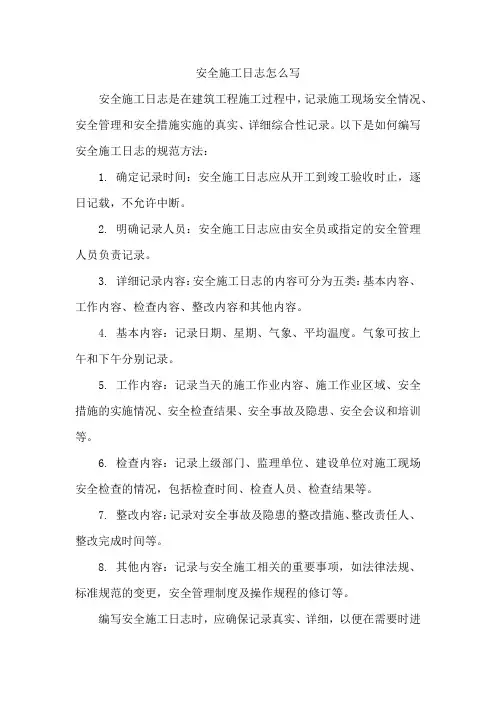 安全施工日志怎么写

安全施工日志是在建筑工程施工过程中，记录施工现场安全情况、安全管理和安全措施实施的真实、详细综合性记录。以下是如何编写安全施工日志的规范方法：

1. 确定记录时间：安全施工日志应从开工到竣工验收时止，逐日记载，不允许中断。

2. 明确记录人员：安全施工日志应由安全员或指定的安全管理人员负责记录。

3. 详细记录内容：安全施工日志的内容可分为五类：基本内容、工作内容、检查内容、整改内容和其他内容。

4. 基本内容：记录日期、星期、气象、平均温度。气象可按上午和下午分别记录。

5. 工作内容：记录当天的施工作业内容、施工作业区域、安全措施的实施情况、安全检查结果、安全事故及隐患、安全会议和培训等。

6. 检查内容：记录上级部门、监理单位、建设单位对施工现场安全检查的情况，包括检查时间、检查人员、检查结果等。

7. 整改内容：记录对安全事故及隐患的整改措施、整改责任人、整改完成时间等。

8. 其他内容：记录与安全施工相关的重要事项，如法律法规、标准规范的变更，安全管理制度及操作规程的修订等。

编写安全施工日志时，应确保记录真实、详细，以便在需要时进